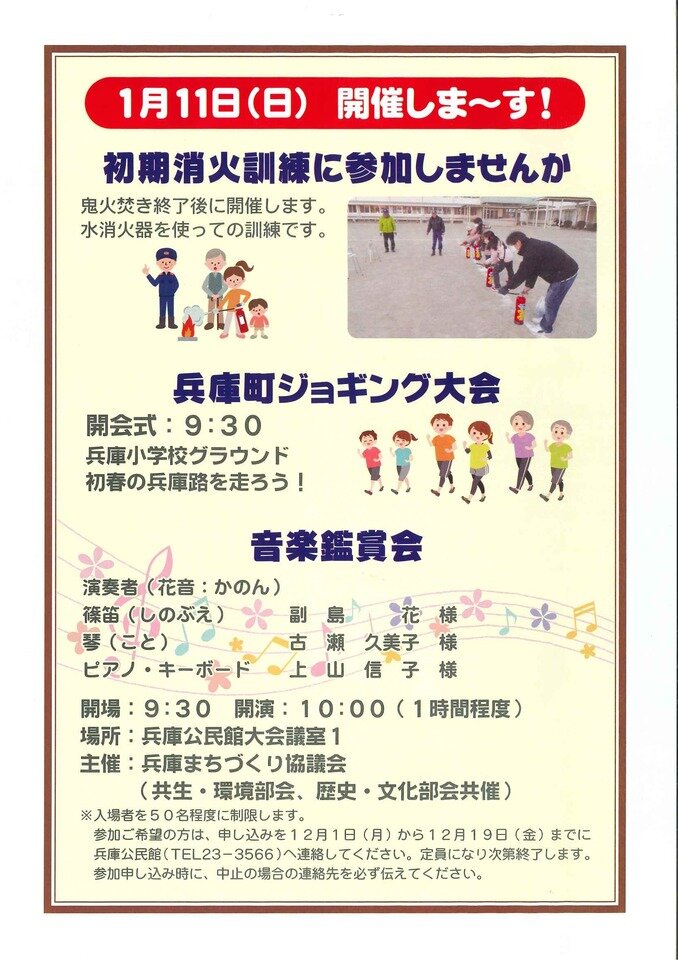 1月11日(日) 開催しま～す!

初期消火訓練に参加しませんか

鬼火焚き終了後に開催します。
水消火器を使っての訓練です。

兵庫町ジョギング大会

開会式:9:30
兵庫小学校グラウンド
初春の兵庫路を走ろう!

音楽鑑賞会

演奏者(花音:かのん)
篠笛(しのぶえ) 副島 花 様
琴(こと) 古瀬 久美子 様
ピアノ・キーボード 上山 信子 様

開場:9:30 開演:10:00(1時間程度)
場所:兵庫公民館大会議室1
主催:兵庫まちづくり協議会
(共生・環境部会、歴史・文化部会共催)

※入場者を50名程度に制限します。
参加ご希望の方は、申し込みを12月1日(月)から12月19日(金)までに兵庫公民館(TEL23-3566)へ連絡してください。定員になり次第終了します。
参加申し込み時に、中止の場合の連絡先を必ず伝えてください。